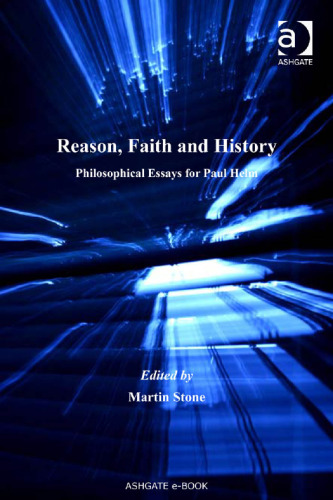 a
ASHGATE

Reason, Faith and History

Philosophical Essays for Paul Helm

Edited by
Martin Stone

ASHGATE e-BOOK